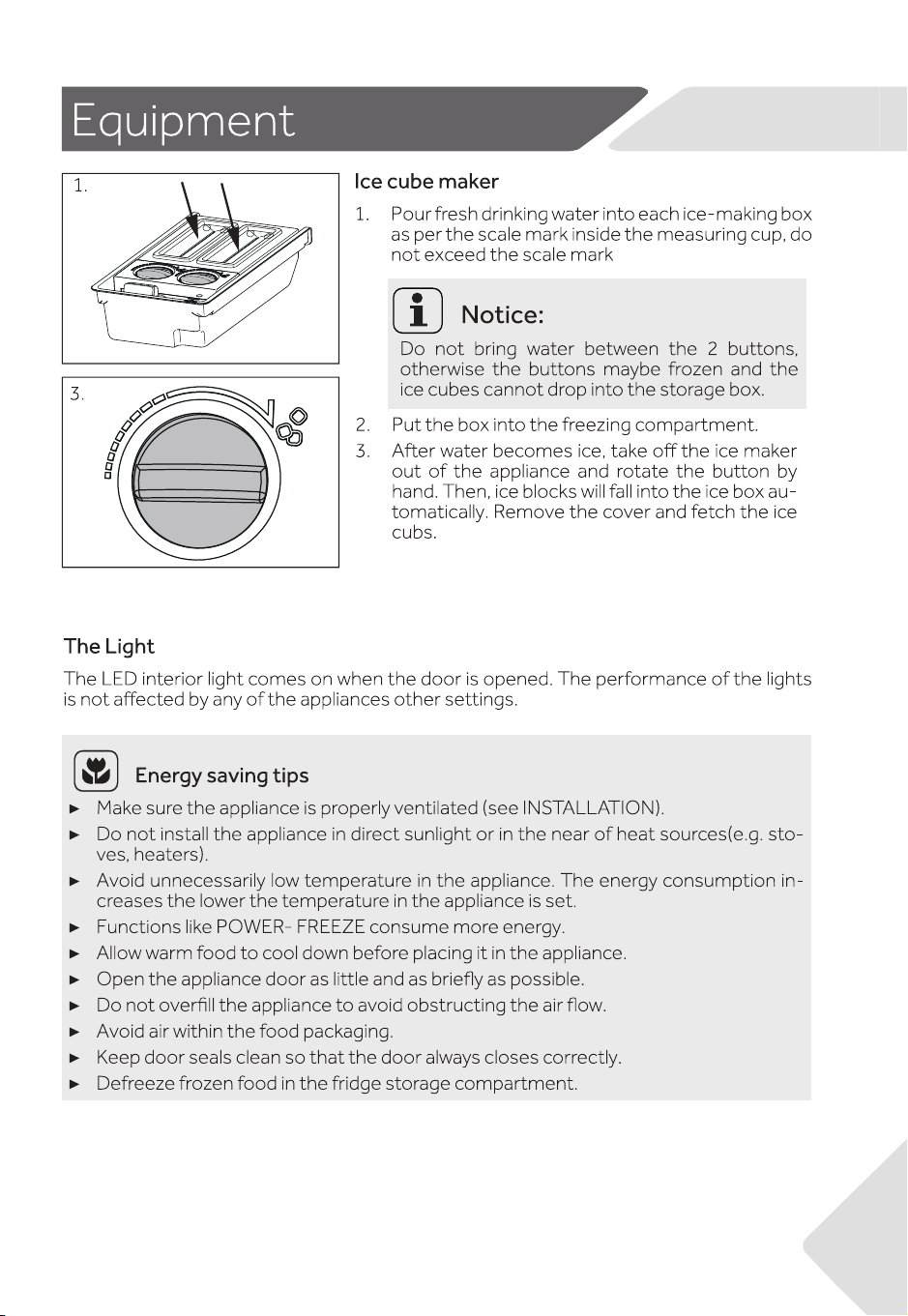 Equipment

1.

3.

Ice cube maker

1. Pour fresh drinking water into each ice-making box as per the scale mark inside the measuring cup, do not exceed the scale mark

Notice:

Do not bring water between the 2 buttons, otherwise the buttons maybe frozen and the ice cubes cannot drop into the storage box.

2. Put the box into the freezing compartment.
3. After water becomes ice, take off the ice maker out of the appliance and rotate the button by hand. Then, ice blocks will fall into the ice box automatically. Remove the cover and fetch the ice cubs.

The Light

The LED interior light comes on when the door is opened. The performance of the lights is not affected by any of the appliances other settings.

Energy saving tips

► Make sure the appliance is properly ventilated (see INSTALLATION).
► Do not install the appliance in direct sunlight or in the near of heat sources(e.g. stoves, heaters).
► Avoid unnecessarily low temperature in the appliance. The energy consumption increases the lower the temperature in the appliance is set.
► Functions like POWER- FREEZE consume more energy.
► Allow warm food to cool down before placing it in the appliance.
► Open the appliance door as little and as briefly as possible.
► Do not overfill the appliance to avoid obstructing the air flow.
► Avoid air within the food packaging.
► Keep door seals clean so that the door always closes correctly.
► Defreeze frozen food in the fridge storage compartment.